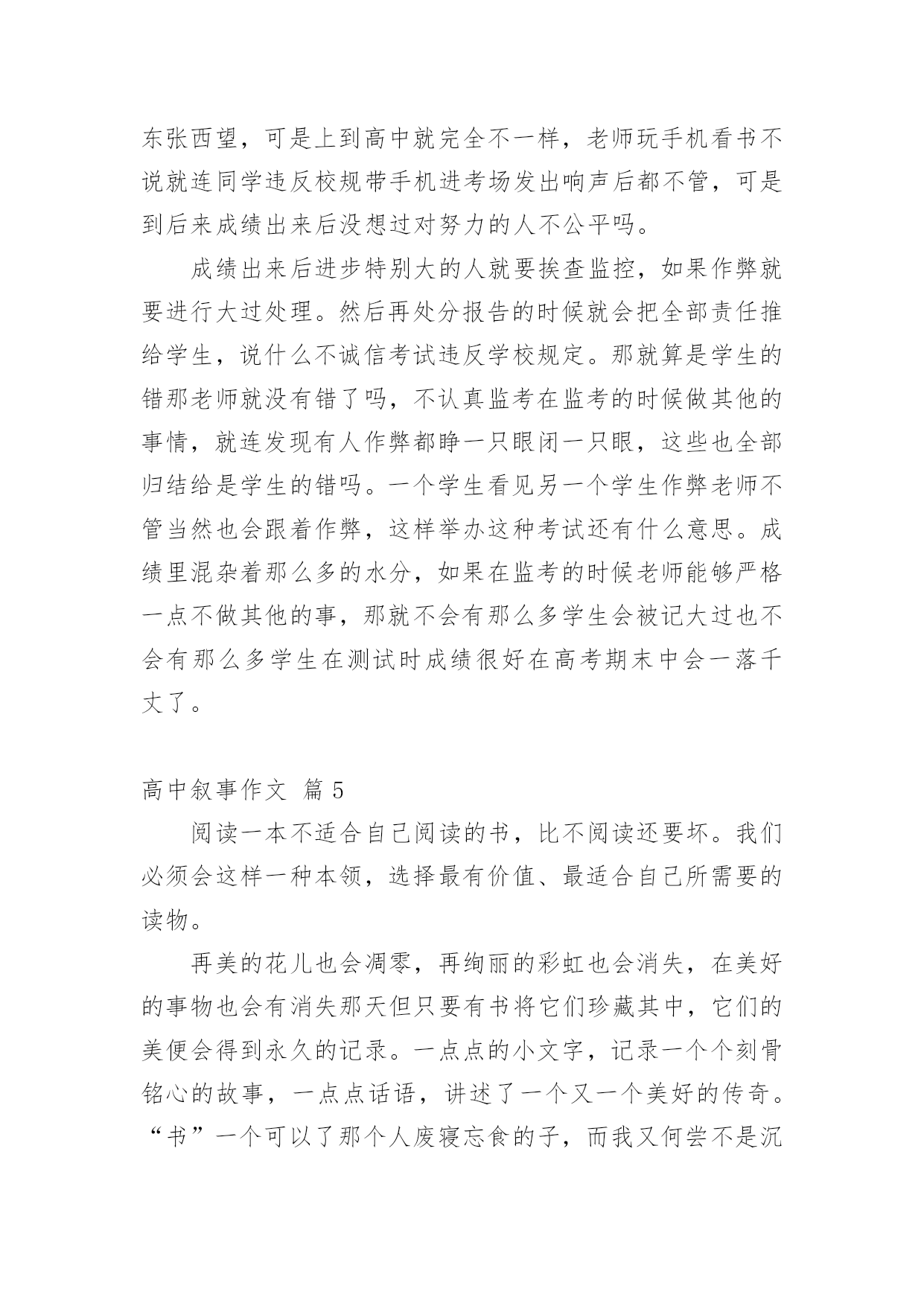 东张西望，可是上到高中就完全不一样，老师玩手机看书不说就连同学违反校规带手机进考场发出响声后都不管，可是到后来成绩出来后没想过对努力的人不公平吗。

成绩出来后进步特别大的人就要挨查监控，如果作弊就要进行大过处理。然后再处分报告的时候就会把全部责任推给学生，说什么不诚信考试违反学校规定。那就算是学生的错那老师就没有错了吗，不认真监考在监考的时候做其他的事情，就连发现有人作弊都睁一只眼闭一只眼，这些也全部归结给是学生的错吗。一个学生看见另一个学生作弊老师不管当然也会跟着作弊，这样举办这种考试还有什么意思。成绩里混杂着那么多的水分，如果在监考的时候老师能够严格一点不做其他的事，那就不会有那么多学生会被记大过也不会有那么多学生在测试时成绩很好在高考期末中会一落千丈了。

高中叙事作文 篇 5

阅读一本不适合自己阅读的书，比不阅读还要坏。我们必须会这样一种本领，选择最有价值、最适合自己所需要的读物。

再美的花儿也会凋零，再绚丽的彩虹也会消失，在美好的事物也会有消失那天但只要有书将它们珍藏其中，它们的美便会得到永久的记录。一点点的小文字，记录一个个刻骨铭心的故事，一点点话语，讲述了一个又一个美好的传奇。“书”一个可以了那个人废寝忘食的子，而我又何尝不是沉